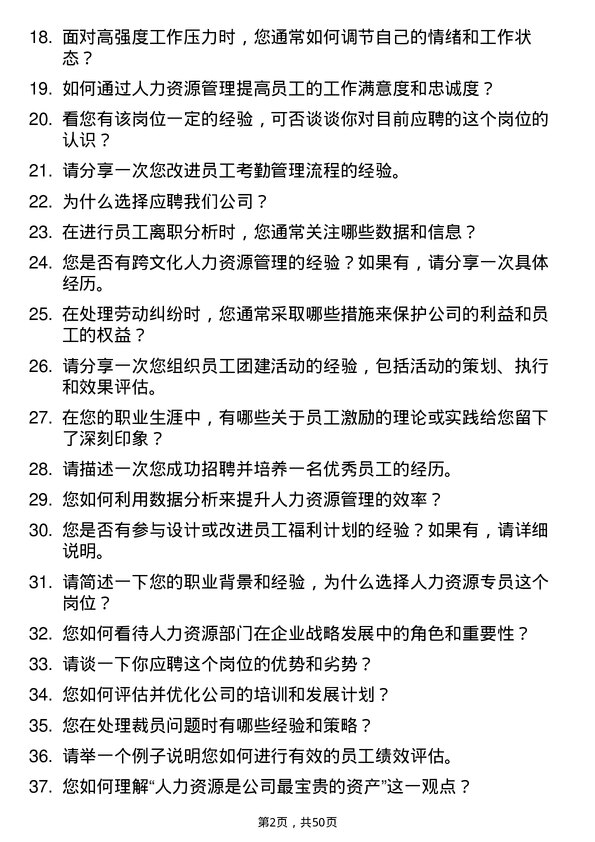 18. 面对高强度工作压力时，您通常如何调节自己的情绪和工作状态？

19. 如何通过人力资源管理提高员工的工作满意度和忠诚度？

20. 看您有该岗位一定的经验，可否谈谈你对目前应聘的这个岗位的认识？

21. 请分享一次您改进员工考勤管理流程的经验。

22. 为什么选择应聘我们公司？

23. 在进行员工离职分析时，您通常关注哪些数据和信息？

24. 您是否有跨文化人力资源管理的经验？如果有，请分享一次具体经历。

25. 在处理劳动纠纷时，您通常采取哪些措施来保护公司的利益和员工的权益？

26. 请分享一次您组织员工团建活动的经验，包括活动的策划、执行和效果评估。

27. 在您的职业生涯中，有哪些关于员工激励的理论或实践给您留下了深刻印象？

28. 请描述一次您成功招聘并培养一名优秀员工的经历。

29. 您如何利用数据分析来提升人力资源管理的效率？

30. 您是否有参与设计或改进员工福利计划的经验？如果有，请详细说明。

31. 请简述一下您的职业背景和经验，为什么选择人力资源专员这个岗位？

32. 您如何看待人力资源部门在企业战略发展中的角色和重要性？

33. 请谈一下你应聘这个岗位的优势和劣势？

34. 您如何评估并优化公司的培训和发展计划？

35. 您在处理裁员问题时有哪些经验和策略？

36. 请举一个例子说明您如何进行有效的员工绩效评估。

37. 您如何理解“人力资源是公司最宝贵的资产”这一观点？

第2页，共50页